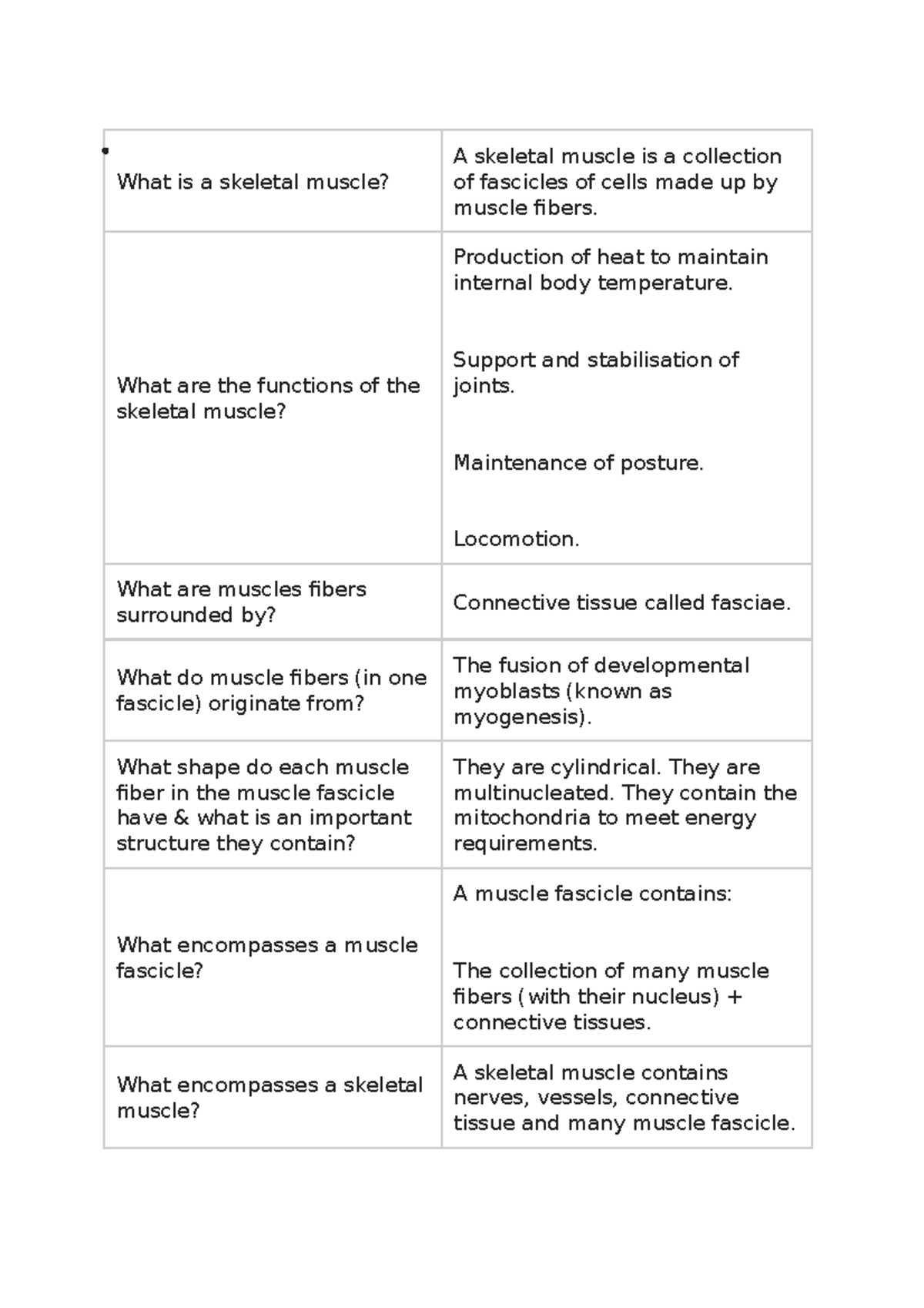 | | |
|---|---|
| What is a skeletal muscle? | A skeletal muscle is a collection of fascicles of cells made up by muscle fibers. |
| What are the functions of the skeletal muscle? | Production of heat to maintain internal body temperature.<br><br>Support and stabilisation of joints.<br><br>Maintenance of posture.<br><br>Locomotion. |
| What are muscles fibers surrounded by? | Connective tissue called fasciae. |
| What do muscle fibers (in one fascicle) originate from? | The fusion of developmental myoblasts (known as myogenesis). |
| What shape do each muscle fiber in the muscle fascicle have & what is an important structure they contain? | They are cylindrical. They are multinucleated. They contain the mitochondria to meet energy requirements. |
| What encompasses a muscle fascicle? | A muscle fascicle contains:<br><br>The collection of many muscle fibers (with their nucleus) + connective tissues. |
| What encompasses a skeletal muscle? | A skeletal muscle contains nerves, vessels, connective tissue and many muscle fascicle. |